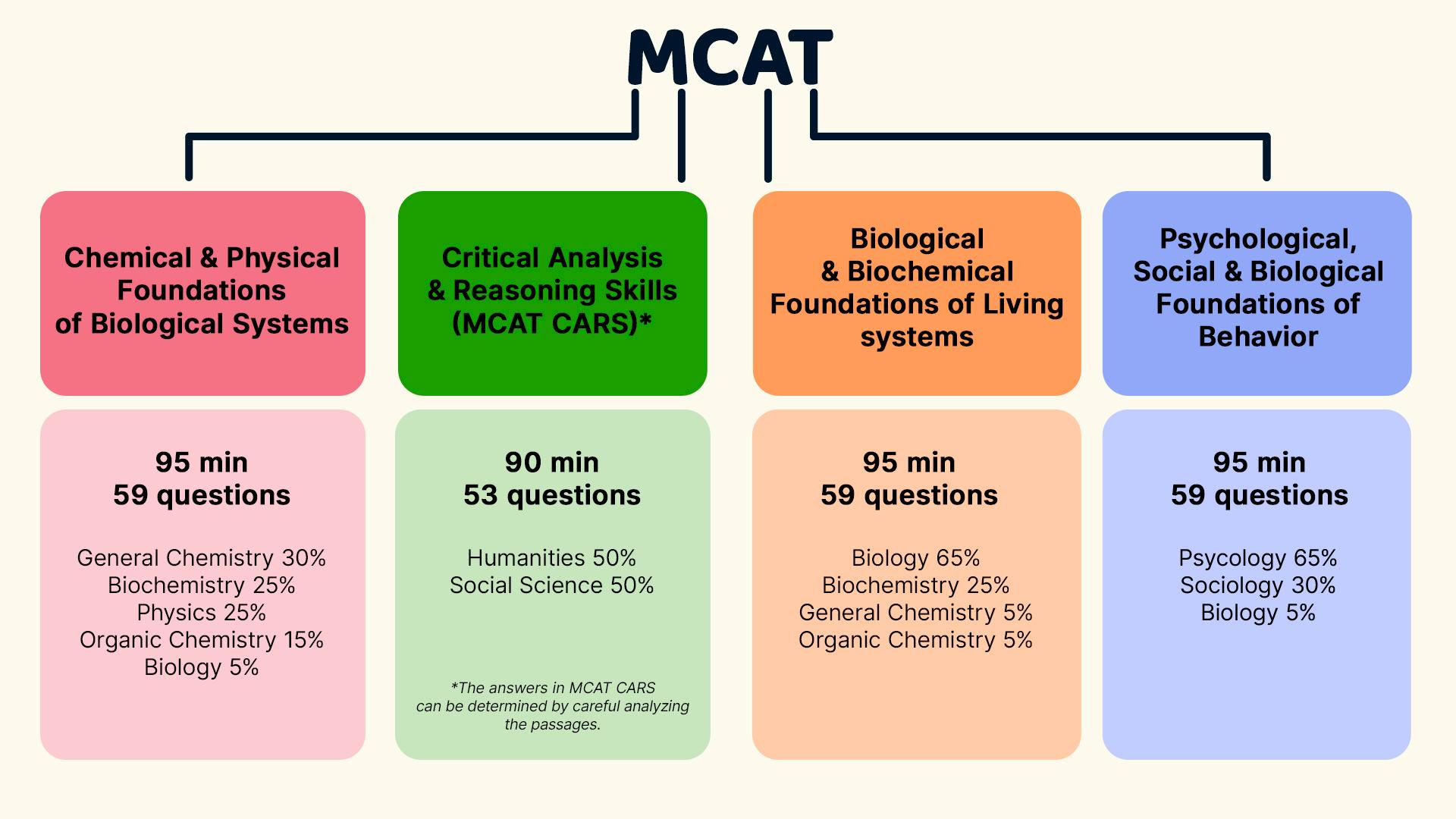 MCAT

Chemical & Physical Foundations of Biological Systems

95 min
59 questions

General Chemistry 30%
Biochemistry 25%
Physics 25%
Organic Chemistry 15%
Biology 5%

Critical Analysis & Reasoning Skills (MCAT CARS)*

90 min
53 questions

Humanities 50%
Social Science 50%

*The answers in MCAT CARS can be determined by careful analyzing the passages.

Biological & Biochemical Foundations of Living systems

95 min
59 questions

Biology 65%
Biochemistry 25%
General Chemistry 5%
Organic Chemistry 5%

Psychological, Social & Biological Foundations of Behavior

95 min
59 questions

Psycology 65%
Sociology 30%
Biology 5%